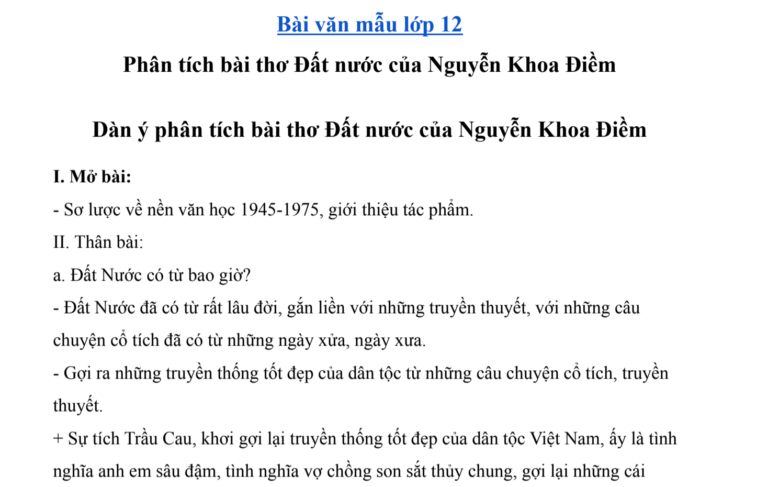 Bài văn mẫu lớp 12

Phân tích bài thơ Đất nước của Nguyễn Khoa Điềm

Dàn ý phân tích bài thơ Đất nước của Nguyễn Khoa Điềm

I. Mở bài:

- Sơ lược về nền văn học 1945-1975, giới thiệu tác phẩm.

II. Thân bài:

a. Đất Nước có từ bao giờ?

- Đất Nước đã có từ rất lâu đời, gắn liền với những truyền thuyết, với những câu chuyện cổ tích đã có từ những ngày xửa, ngày xưa.

- Gợi ra những truyền thống tốt đẹp của dân tộc từ những câu chuyện cổ tích, truyền thuyết.

+ Sự tích Trầu Cau, khơi gợi lại truyền thống tốt đẹp của dân tộc Việt Nam, ấy là tình nghĩa anh em sâu đậm, tình nghĩa vợ chồng son sắt thủy chung, gợi lại những cái